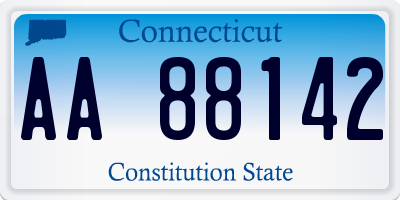 Connecticut

AA 88142

Constitution State